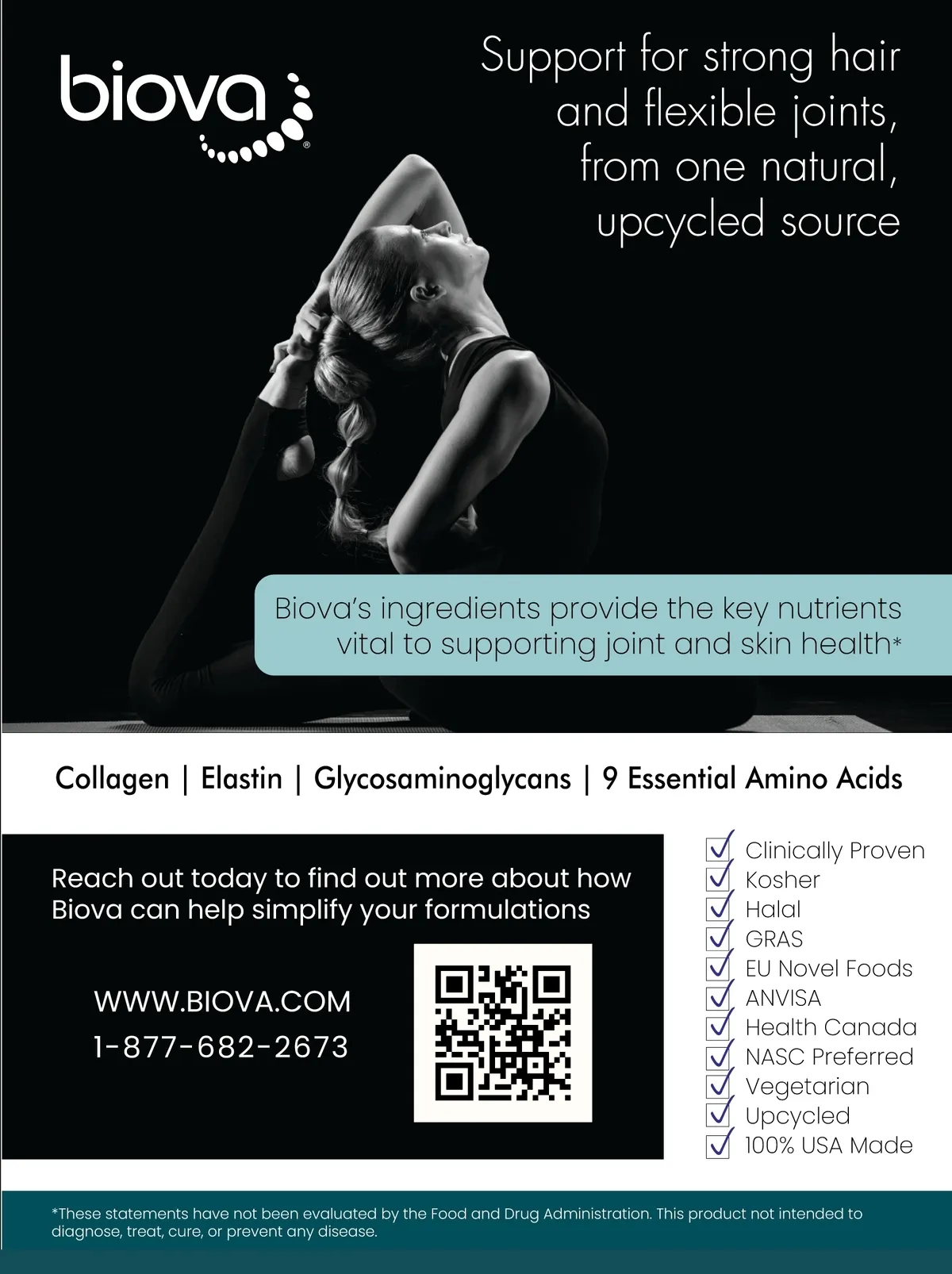 biova®

Support for strong hair and flexible joints, from one natural, upcycled source

Biova's ingredients provide the key nutrients vital to supporting joint and skin health*

Collagen | Elastin | Glycosaminoglycans | 9 Essential Amino Acids

Reach out today to find out more about how Biova can help simplify your formulations

WWW.BIOVA.COM
1-877-682-2673

Clinically Proven
Kosher
Halal
GRAS
EU Novel Foods
ANVISA
Health Canada
NASC Preferred
Vegetarian
Upcycled
100% USA Made

*These statements have not been evaluated by the Food and Drug Administration. This product not intended to diagnose, treat, cure, or prevent any disease.